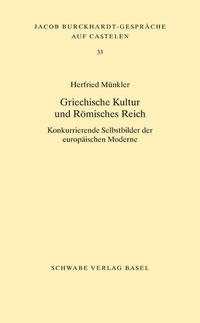 JACOB BURCKHARDT-GESPRÄCHE AUF CASTELEN

33

Herfried Münkler

Griechische Kultur und Römisches Reich

Konkurrierende Selbstbilder der europäischen Moderne

SCHWABE VERLAG BASEL